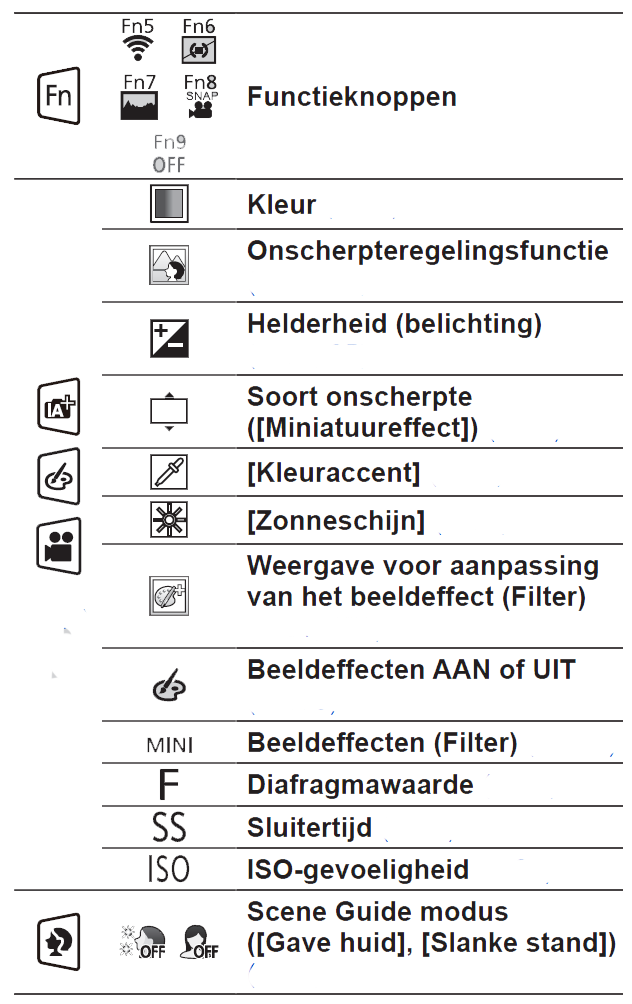 | Fn | Fn5 Fn6 Fn7 Fn8 SNAP Fn9 OFF | Functieknoppen |
|---|---|---|
| | | Kleur |
| | | Onscherpteregelingsfunctie |
| | | Helderheid (belichting) |
| | | Soort onscherpte ([Miniatuureffect]) |
| | | [Kleuraccent] |
| | | [Zonneschijn] |
| | | Weergave voor aanpassing van het beeldeffect (Filter) |
| | | Beeldeffecten AAN of UIT |
| | MINI | Beeldeffecten (Filter) |
| | F | Diafragmawaarde |
| | SS | Sluitertijd |
| | ISO | ISO-gevoeligheid |
| | OFF OFF | Scene Guide modus ([Gave huid], [Slanke stand]) |